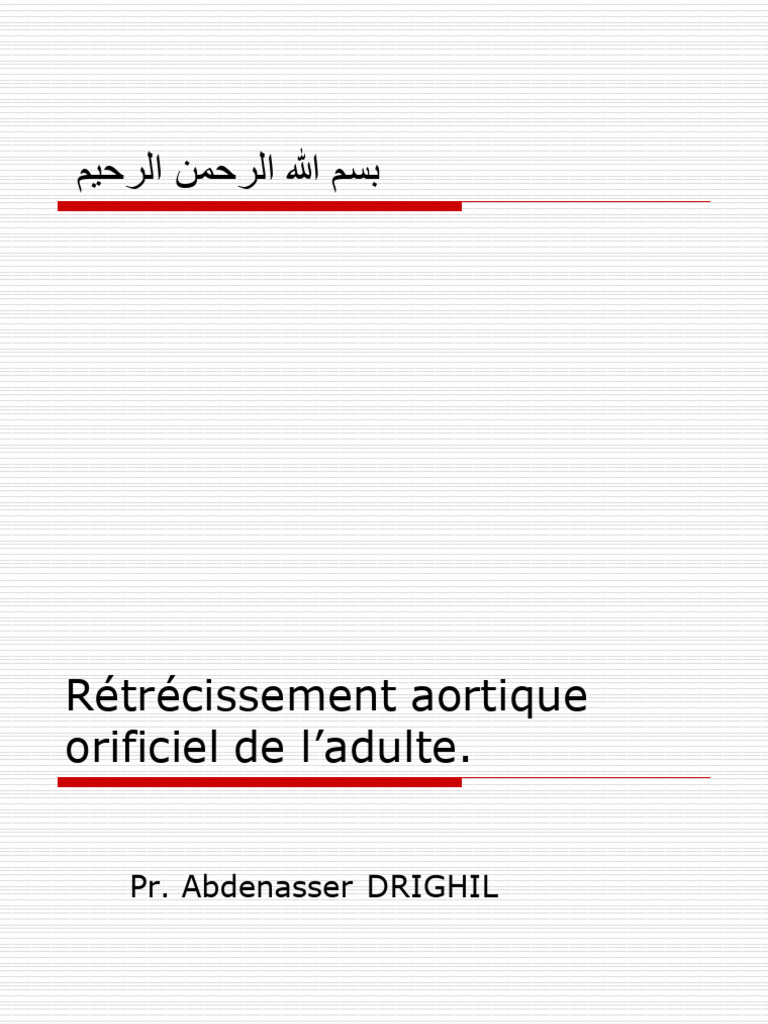 بسم الله الرحمن الرحيم

Rétrécissement aortique orificiel de l'adulte.

Pr. Abdenasser DRIGHIL